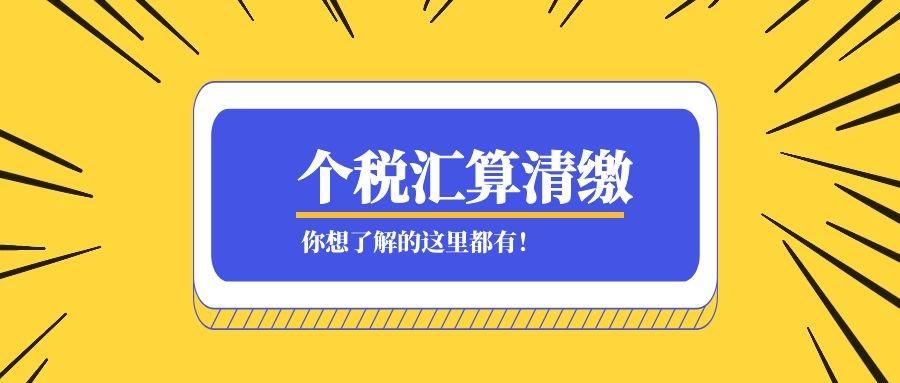 个税汇算清缴

你想了解的这里都有！